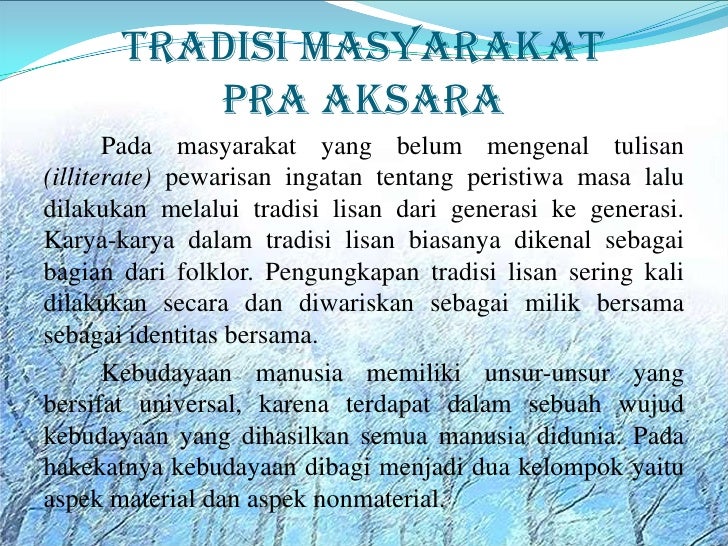 TRADISI MASYARAKAT PRA AKSARA

Pada masyarakat yang belum mengenal tulisan (illiterate) pewarisan ingatan tentang peristiwa masa lalu dilakukan melalui tradisi lisan dari generasi ke generasi. Karya-karya dalam tradisi lisan biasanya dikenal sebagai bagian dari folklor. Pengungkapan tradisi lisan sering kali dilakukan secara dan diwariskan sebagai milik bersama sebagai identitas bersama.

Kebudayaan manusia memiliki unsur-unsur yang bersifat universal, karena terdapat dalam sebuah wujud kebudayaan yang dihasilkan semua manusia didunia. Pada hakekatnya kebudayaan dibagi menjadi dua kelompok yaitu aspek material dan aspek nonmaterial.